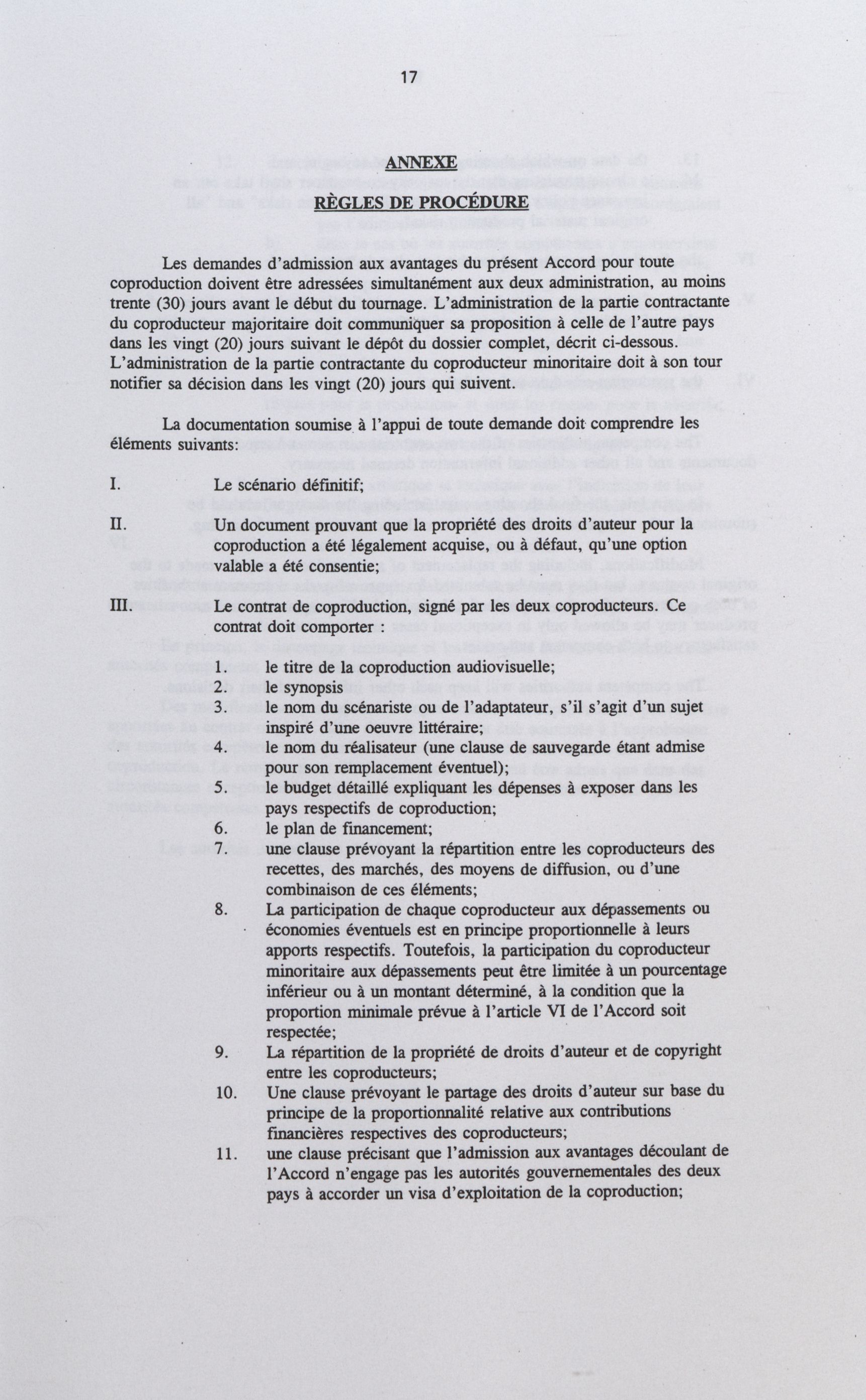 17

ANNEXE

RÈGLES DE PROCÉDURE

Les demandes d'admission aux avantages du présent Accord pour toute coproduction doivent être adressées simultanément aux deux administration, au moins trente (30) jours avant le début du tournage. L'administration de la partie contractante du coproducteur majoritaire doit communiquer sa proposition à celle de l'autre pays dans les vingt (20) jours suivant le dépôt du dossier complet, décrit ci-dessous. L'administration de la partie contractante du coproducteur minoritaire doit à son tour notifier sa décision dans les vingt (20) jours qui suivent.

La documentation soumise à l'appui de toute demande doit comprendre les éléments suivants:

I. Le scénario définitif;

II. Un document prouvant que la propriété des droits d'auteur pour la coproduction a été légalement acquise, ou à défaut, qu'une option valable a été consentie;

III. Le contrat de coproduction, signé par les deux coproducteurs. Ce contrat doit comporter :

1. le titre de la coproduction audiovisuelle;
2. le synopsis
3. le nom du scénariste ou de l'adaptateur, s'il s'agit d'un sujet inspiré d'une oeuvre littéraire;
4. le nom du réalisateur (une clause de sauvegarde étant admise pour son remplacement éventuel);
5. le budget détaillé expliquant les dépenses à exposer dans les pays respectifs de coproduction;
6. le plan de financement;
7. une clause prévoyant la répartition entre les coproducteurs des recettes, des marchés, des moyens de diffusion, ou d'une combinaison de ces éléments;
8. La participation de chaque coproducteur aux dépassements ou économies éventuels est en principe proportionnelle à leurs apports respectifs. Toutefois, la participation du coproducteur minoritaire aux dépassements peut être limitée à un pourcentage inférieur ou à un montant déterminé, à la condition que la proportion minimale prévue à l'article VI de l'Accord soit respectée;
9. La répartition de la propriété de droits d'auteur et de copyright entre les coproducteurs;
10. Une clause prévoyant le partage des droits d'auteur sur base du principe de la proportionnalité relative aux contributions financières respectives des coproducteurs;
11. une clause précisant que l'admission aux avantages découlant de l'Accord n'engage pas les autorités gouvernementales des deux pays à accorder un visa d'exploitation de la coproduction;